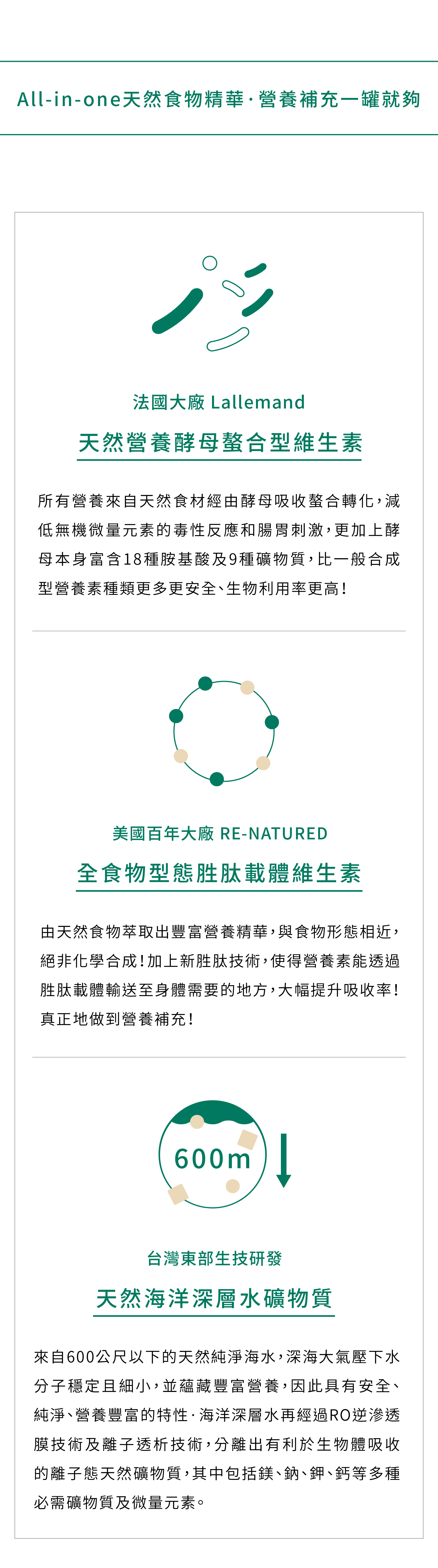 All-in-one天然食物精華·營養補充一罐就夠

法國大廠 Lallemand

天然營養酵母螯合型維生素

所有營養來自天然食材經由酵母吸收螯合轉化，減低無機微量元素的毒性反應和腸胃刺激，更加上酵母本身富含18種胺基酸及9種礦物質，比一般合成型營養素種類更多更安全、生物利用率更高！

美國百年大廠 RE-NATURED

全食物型態胜肽載體維生素

由天然食物萃取出豐富營養精華，與食物形態相近，絕非化學合成！加上新胜肽技術，使得營養素能透過胜肽載體輸送至身體需要的地方，大幅提升吸收率！真正地做到營養補充！

600m

台灣東部生技研發

天然海洋深層水礦物質

來自600公尺以下的天然純淨海水，深海大氣壓下水分子穩定且細小，並蘊藏豐富營養，因此具有安全、純淨、營養豐富的特性·海洋深層水再經過RO逆滲透膜技術及離子透析技術，分離出有利於生物體吸收的離子態天然礦物質，其中包括鎂、鈉、鉀、鈣等多種必需礦物質及微量元素。